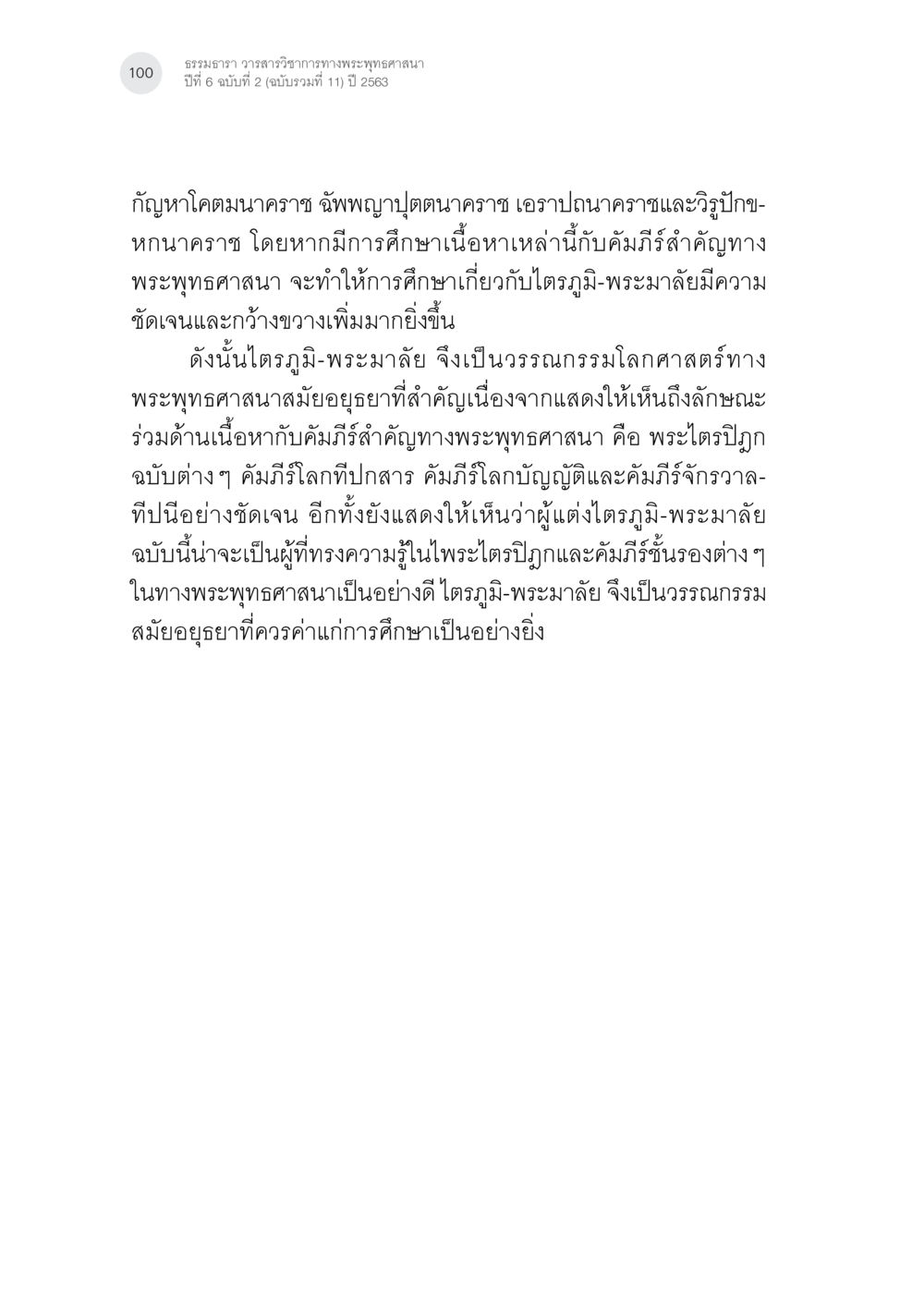 100
ธรรมธารา วารสารวิชาการทางพระพุทธศาสนา
ปีที่ 6 ฉบับที่ 2 (ฉบับรวมที่ 11) ปี 2563

กัญหาโคตมนาคราช ฉัพพญาปุตตนาคราช เอราปถนาคราชและวิรูปักขหกนาคราช โดยหากมีการศึกษาเนื้อหาเหล่านี้กับคัมภีร์สำคัญทางพระพุทธศาสนา จะทำให้การศึกษาเกี่ยวกับไตรภูมิ-พระมาลัยมีความชัดเจนและกว้างขวางเพิ่มมากยิ่งขึ้น

ดังนั้นไตรภูมิ-พระมาลัย จึงเป็นวรรณกรรมโลกศาสตร์ทางพระพุทธศาสนาสมัยอยุธยาที่สำคัญเนื่องจากแสดงให้เห็นถึงลักษณะร่วมด้านเนื้อหากับคัมภีร์สำคัญทางพระพุทธศาสนา คือ พระไตรปิฎกฉบับต่าง ๆ คัมภีร์โลกทีปกสาร คัมภีร์โลกบัญญัติและคัมภีร์จักรวาลทีปนีอย่างชัดเจน อีกทั้งยังแสดงให้เห็นว่าผู้แต่งไตรภูมิ-พระมาลัยฉบับนี้น่าจะเป็นผู้ที่ทรงความรู้ในไพระไตรปิฎกและคัมภีร์ชั้นรองต่าง ๆ ในทางพระพุทธศาสนาเป็นอย่างดี ไตรภูมิ-พระมาลัย จึงเป็นวรรณกรรมสมัยอยุธยาที่ควรค่าแก่การศึกษาเป็นอย่างยิ่ง